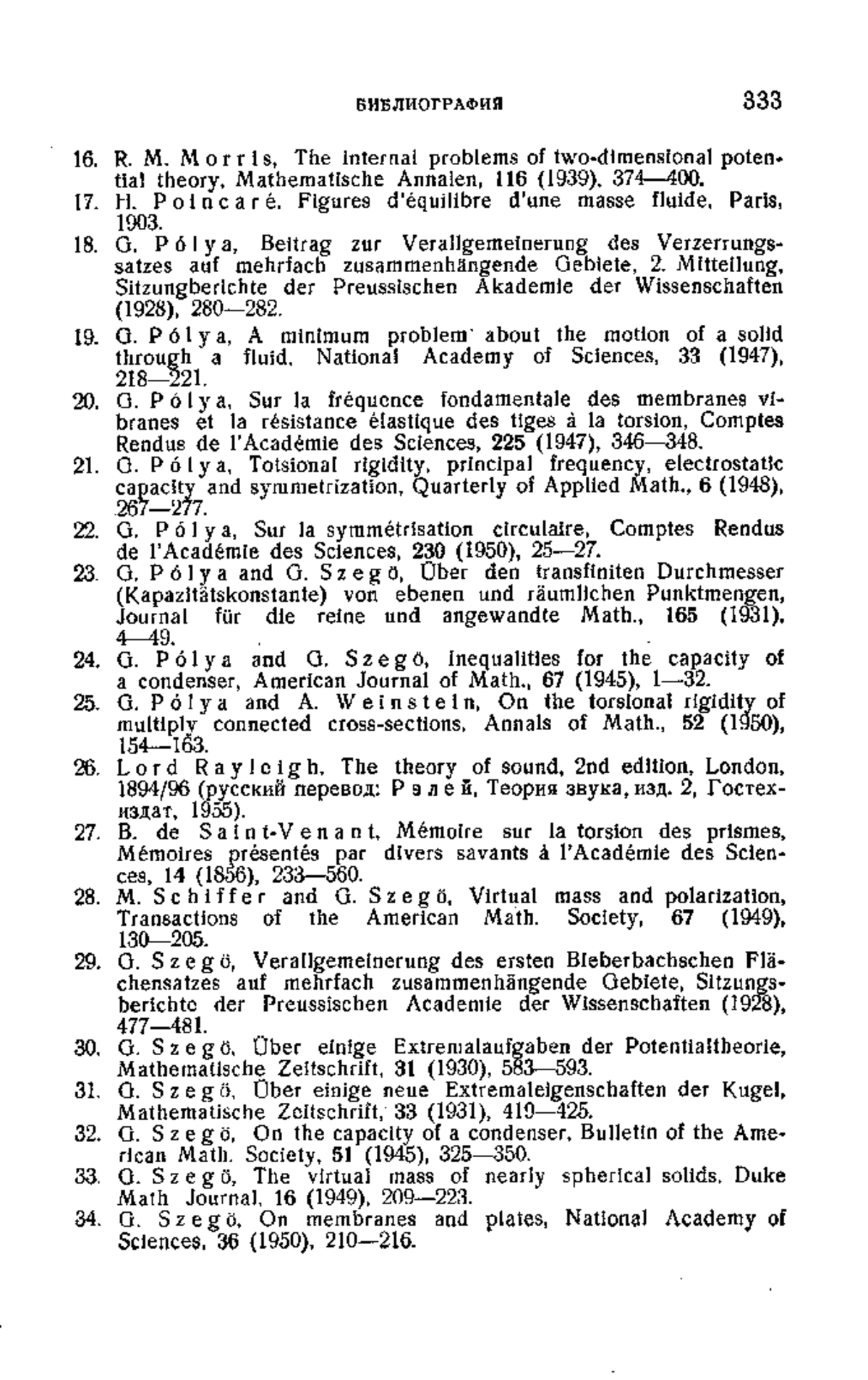 БИБЛИОГРАФИЯ 333

16. R. M. Morris, The internal problems of two-dimensional potential theory, Mathematische Annalen, 116 (1939), 374—400.
17. H. Poincaré, Figures d'équilibre d'une masse fluide, Paris, 1903.
18. G. Pólya, Beitrag zur Verallgemeinerung des Verzerrungssatzes auf mehrfach zusammenhängende Gebiete, 2. Mitteilung, Sitzungberichte der Preussischen Akademie der Wissenschaften (1928), 280—282.
19. G. Pólya, A minimum problem about the motion of a solid through a fluid, National Academy of Sciences, 33 (1947), 218—221.
20. G. Pólya, Sur la fréquence fondamentale des membranes vibranes et la résistance élastique des tiges à la torsion, Comptes Rendus de l'Académie des Sciences, 225 (1947), 346—348.
21. G. Pólya, Torsional rigidity, principal frequency, electrostatic capacity and symmetrization, Quarterly of Applied Math., 6 (1948), 267—277.
22. G. Pólya, Sur la symmétrisation circulaire, Comptes Rendus de l'Académie des Sciences, 230 (1950), 25—27.
23. G. Pólya and G. Szegö, Über den transfiniten Durchmesser (Kapazitätskonstante) von ebenen und räumlichen Punktmengen, Journal für die reine und angewandte Math., 165 (1931), 4—49.
24. G. Pólya and G. Szegö, Inequalities for the capacity of a condenser, American Journal of Math., 67 (1945), 1—32.
25. G. Pólya and A. Weinstein, On the torsional rigidity of multiply connected cross-sections, Annals of Math., 52 (1950), 154—163.
26. Lord Rayleigh, The theory of sound, 2nd edition, London, 1894/96 (русский перевод: Рэлей, Теория звука, изд. 2, Гостехиздат, 1955).
27. B. de Saint-Venant, Mémoire sur la torsion des prismes, Mémoires présentés par divers savants à l'Académie des Sciences, 14 (1856), 233—560.
28. M. Schiffer and G. Szegö, Virtual mass and polarization, Transactions of the American Math. Society, 67 (1949), 130—205.
29. G. Szegö, Verallgemeinerung des ersten Bieberbachschen Flächensatzes auf mehrfach zusammenhängende Gebiete, Sitzungsberichte der Preussischen Academie der Wissenschaften (1928), 477—481.
30. G. Szegö, Über einige Extremalaufgaben der Potentialtheorie, Mathematische Zeitschrift, 31 (1930), 583—593.
31. G. Szegö, Über einige neue Extremaleigenschaften der Kugel, Mathematische Zeitschrift, 33 (1931), 419—425.
32. G. Szegö, On the capacity of a condenser, Bulletin of the American Math. Society, 51 (1945), 325—350.
33. G. Szegö, The virtual mass of nearly spherical solids, Duke Math Journal, 16 (1949), 209—223.
34. G. Szegö, On membranes and plates, National Academy of Sciences, 36 (1950), 210—216.